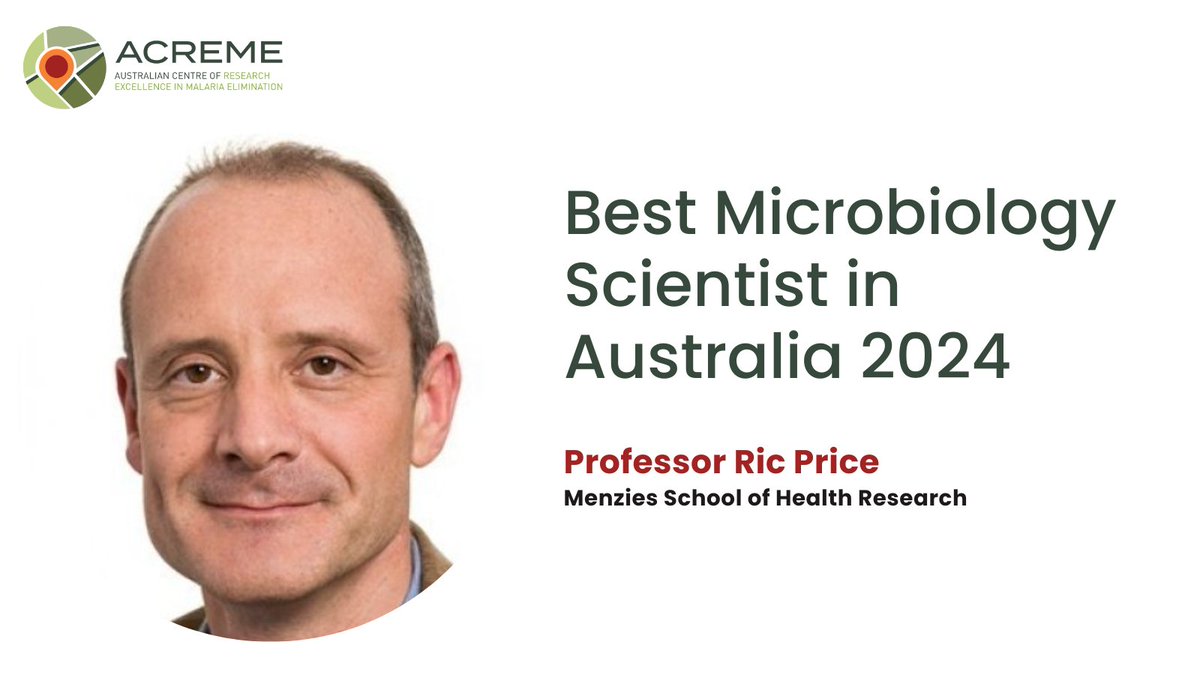 ACREME
AUSTRALIAN CENTRE OF RESEARCH EXCELLENCE IN MALARIA ELIMINATION

Best Microbiology Scientist in Australia 2024

Professor Ric Price
Menzies School of Health Research